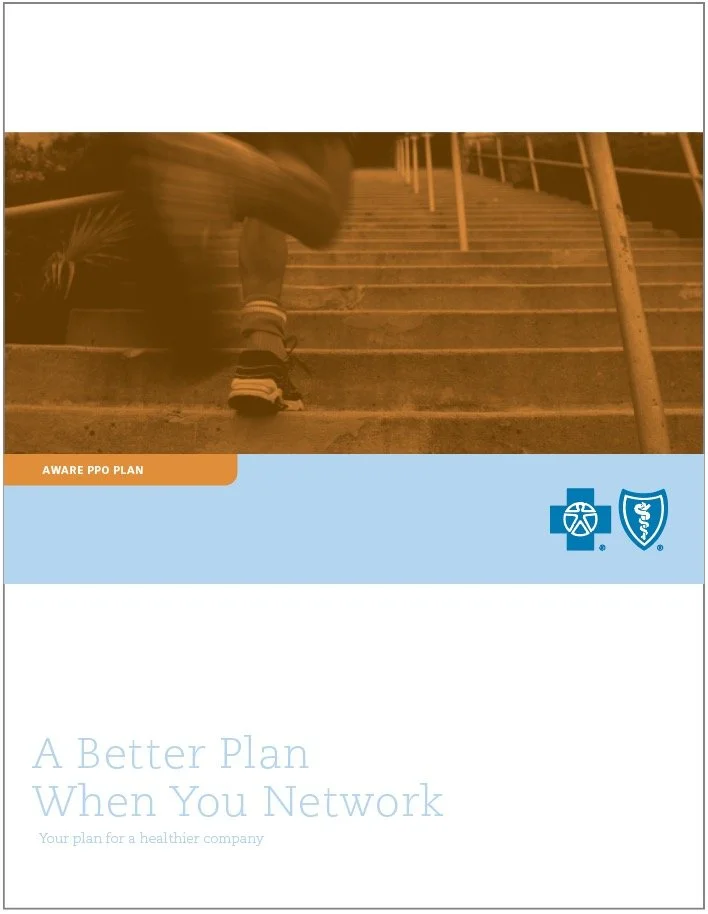 AWARE PPO PLAN

A Better Plan
When You Network

Your plan for a healthier company